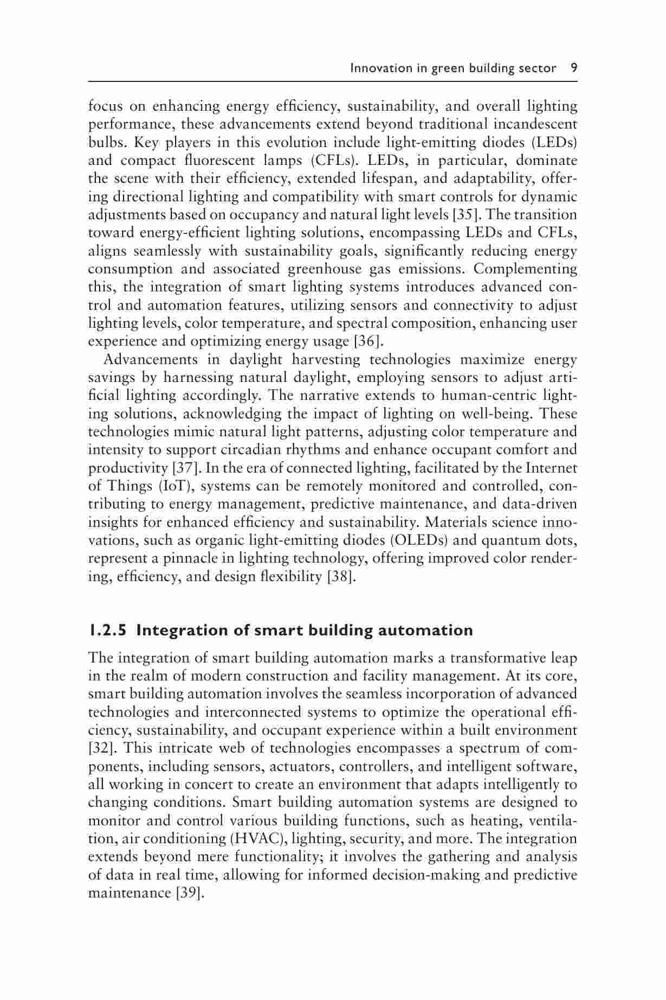 Innovation in green building sector 9

focus on enhancing energy efficiency, sustainability, and overall lighting performance, these advancements extend beyond traditional incandescent bulbs. Key players in this evolution include light-emitting diodes (LEDs) and compact fluorescent lamps (CFLs). LEDs, in particular, dominate the scene with their efficiency, extended lifespan, and adaptability, offering directional lighting and compatibility with smart controls for dynamic adjustments based on occupancy and natural light levels [35]. The transition toward energy-efficient lighting solutions, encompassing LEDs and CFLs, aligns seamlessly with sustainability goals, significantly reducing energy consumption and associated greenhouse gas emissions. Complementing this, the integration of smart lighting systems introduces advanced control and automation features, utilizing sensors and connectivity to adjust lighting levels, color temperature, and spectral composition, enhancing user experience and optimizing energy usage [36].

Advancements in daylight harvesting technologies maximize energy savings by harnessing natural daylight, employing sensors to adjust artificial lighting accordingly. The narrative extends to human-centric lighting solutions, acknowledging the impact of lighting on well-being. These technologies mimic natural light patterns, adjusting color temperature and intensity to support circadian rhythms and enhance occupant comfort and productivity [37]. In the era of connected lighting, facilitated by the Internet of Things (IoT), systems can be remotely monitored and controlled, contributing to energy management, predictive maintenance, and data-driven insights for enhanced efficiency and sustainability. Materials science innovations, such as organic light-emitting diodes (OLEDs) and quantum dots, represent a pinnacle in lighting technology, offering improved color rendering, efficiency, and design flexibility [38].

1.2.5 Integration of smart building automation

The integration of smart building automation marks a transformative leap in the realm of modern construction and facility management. At its core, smart building automation involves the seamless incorporation of advanced technologies and interconnected systems to optimize the operational efficiency, sustainability, and occupant experience within a built environment [32]. This intricate web of technologies encompasses a spectrum of components, including sensors, actuators, controllers, and intelligent software, all working in concert to create an environment that adapts intelligently to changing conditions. Smart building automation systems are designed to monitor and control various building functions, such as heating, ventilation, air conditioning (HVAC), lighting, security, and more. The integration extends beyond mere functionality; it involves the gathering and analysis of data in real time, allowing for informed decision-making and predictive maintenance [39].